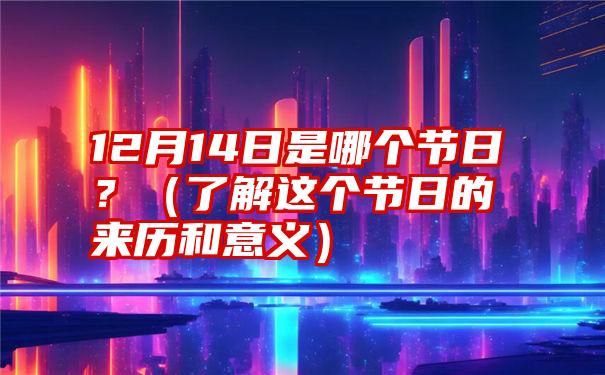 12月14日是哪个节日？（了解这个节日的来历和意义）